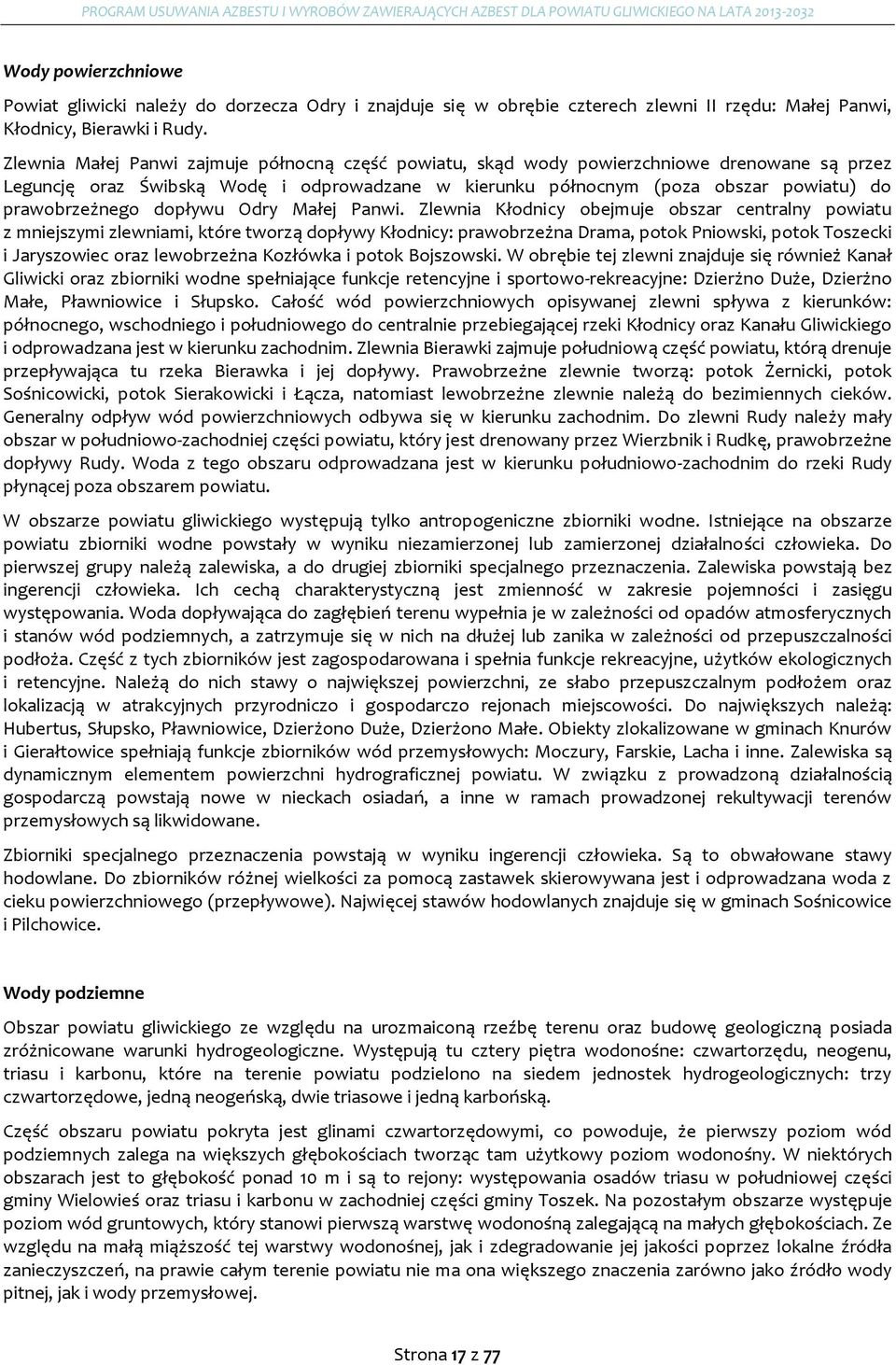 PROGRAM USUWANIA AZBESTU I WYROBÓW ZAWIERAJĄCYCH AZBEST DLA POWIATU GLIWICKIEGO NA LATA 2013-2032

Wody powierzchniowe

Powiat gliwicki należy do dorzecza Odry i znajduje się w obrębie czterech zlewni II rzędu: Małej Panwi, Kłodnicy, Bierawki i Rudy.

Zlewnia Małej Panwi zajmuje północną część powiatu, skąd wody powierzchniowe drenowane są przez Leguncję oraz Świbską Wodę i odprowadzane w kierunku północnym (poza obszar powiatu) do prawobrzeżnego dopływu Odry Małej Panwi. Zlewnia Kłodnicy obejmuje obszar centralny powiatu z mniejszymi zlewniami, które tworzą dopływy Kłodnicy: prawobrzeżna Drama, potok Pniowski, potok Toszecki i Jaryszowiec oraz lewobrzeżna Kozłówka i potok Bojszowski. W obrębie tej zlewni znajduje się również Kanał Gliwicki oraz zbiorniki wodne spełniające funkcje retencyjne i sportowo-rekreacyjne: Dzierżno Duże, Dzierżno Małe, Pławniowice i Słupsko. Całość wód powierzchniowych opisywanej zlewni spływa z kierunków: północnego, wschodniego i południowego do centralnie przebiegającej rzeki Kłodnicy oraz Kanału Gliwickiego i odprowadzana jest w kierunku zachodnim. Zlewnia Bierawki zajmuje południową część powiatu, którą drenuje przepływająca tu rzeka Bierawka i jej dopływy. Prawobrzeżne zlewnie tworzą: potok Żernicki, potok Sośnicowicki, potok Sierakowicki i Łącza, natomiast lewobrzeżne zlewnie należą do bezimiennych cieków. Generalny odpływ wód powierzchniowych odbywa się w kierunku zachodnim. Do zlewni Rudy należy mały obszar w południowo-zachodniej części powiatu, który jest drenowany przez Wierzbnik i Rudkę, prawobrzeżne dopływy Rudy. Woda z tego obszaru odprowadzana jest w kierunku południowo-zachodnim do rzeki Rudy płynącej poza obszarem powiatu.

W obszarze powiatu gliwickiego występują tylko antropogeniczne zbiorniki wodne. Istniejące na obszarze powiatu zbiorniki wodne powstały w wyniku niezamierzonej lub zamierzonej działalności człowieka. Do pierwszej grupy należą zalewiska, a do drugiej zbiorniki specjalnego przeznaczenia. Zalewiska powstają bez ingerencji człowieka. Ich cechą charakterystyczną jest zmienność w zakresie pojemności i zasięgu występowania. Woda dopływająca do zagłębień terenu wypełnia je w zależności od opadów atmosferycznych i stanów wód podziemnych, a zatrzymuje się w nich na dłużej lub zanika w zależności od przepuszczalności podłoża. Część z tych zbiorników jest zagospodarowana i spełnia funkcje rekreacyjne, użytków ekologicznych i retencyjne. Należą do nich stawy o największej powierzchni, ze słabo przepuszczalnym podłożem oraz lokalizacją w atrakcyjnych przyrodniczo i gospodarczo rejonach miejscowości. Do największych należą: Hubertus, Słupsko, Pławniowice, Dzierżono Duże, Dzierżono Małe. Obiekty zlokalizowane w gminach Knurów i Gierałtowice spełniają funkcje zbiorników wód przemysłowych: Moczury, Farskie, Lacha i inne. Zalewiska są dynamicznym elementem powierzchni hydrograficznej powiatu. W związku z prowadzoną działalnością gospodarczą powstają nowe w nieckach osiadań, a inne w ramach prowadzonej rekultywacji terenów przemysłowych są likwidowane.

Zbiorniki specjalnego przeznaczenia powstają w wyniku ingerencji człowieka. Są to obwałowane stawy hodowlane. Do zbiorników różnej wielkości za pomocą zastawek skierowywana jest i odprowadzana woda z cieku powierzchniowego (przepływowe). Najwięcej stawów hodowlanych znajduje się w gminach Sośnicowice i Pilchowice.

Wody podziemne

Obszar powiatu gliwickiego ze względu na urozmaiconą rzeźbę terenu oraz budowę geologiczną posiada zróżnicowane warunki hydrogeologiczne. Występują tu cztery piętra wodonośne: czwartorzędu, neogenu, triasu i karbonu, które na terenie powiatu podzielono na siedem jednostek hydrogeologicznych: trzy czwartorzędowe, jedną neogeńską, dwie triasowe i jedną karbońską.

Część obszaru powiatu pokryta jest glinami czwartorzędowymi, co powoduje, że pierwszy poziom wód podziemnych zalega na większych głębokościach tworząc tam użytkowy poziom wodonośny. W niektórych obszarach jest to głębokość ponad 10 m i są to rejony: występowania osadów triasu w południowej części gminy Wielowieś oraz triasu i karbonu w zachodniej części gminy Toszek. Na pozostałym obszarze występuje poziom wód gruntowych, który stanowi pierwszą warstwę wodonośną zalegającą na małych głębokościach. Ze względu na małą miąższość tej warstwy wodonośnej, jak i zdegradowanie jej jakości poprzez lokalne źródła zanieczyszczeń, na prawie całym terenie powiatu nie ma ona większego znaczenia zarówno jako źródło wody pitnej, jak i wody przemysłowej.

Strona 17 z 77